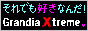 それでも好きなんだ!
Grandia Xtreme